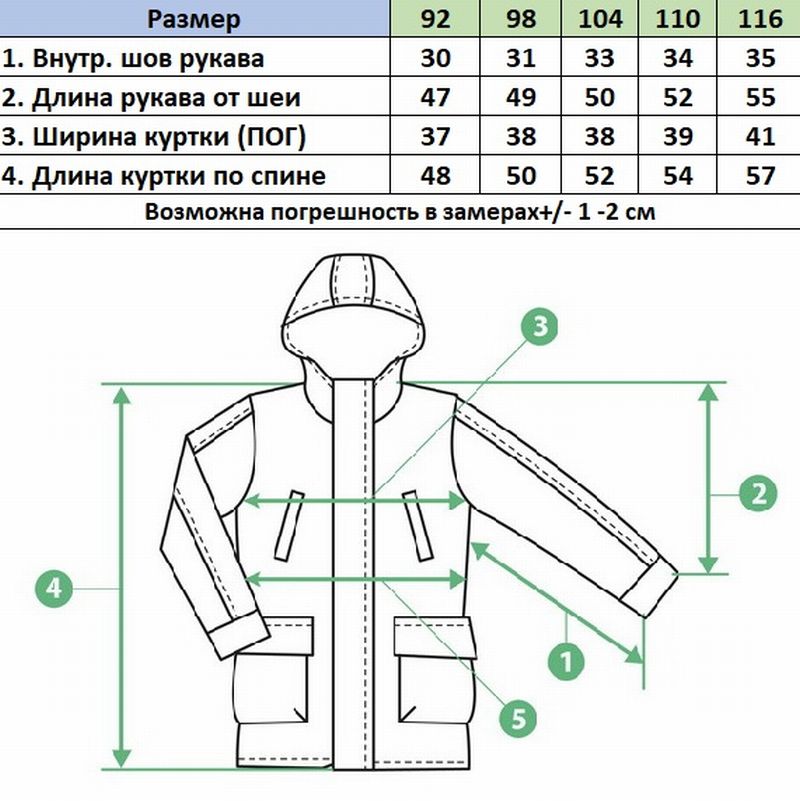 | Размер | 92 | 98 | 104 | 110 | 116 |
|---|---|---|---|---|---|
| 1. Внутр. шов рукава | 30 | 31 | 33 | 34 | 35 |
| 2. Длина рукава от шеи | 47 | 49 | 50 | 52 | 55 |
| 3. Ширина куртки (ПОГ) | 37 | 38 | 38 | 39 | 41 |
| 4. Длина куртки по спине | 48 | 50 | 52 | 54 | 57 |

Возможна погрешность в замерах+/- 1 -2 см

3
2
4
1
5